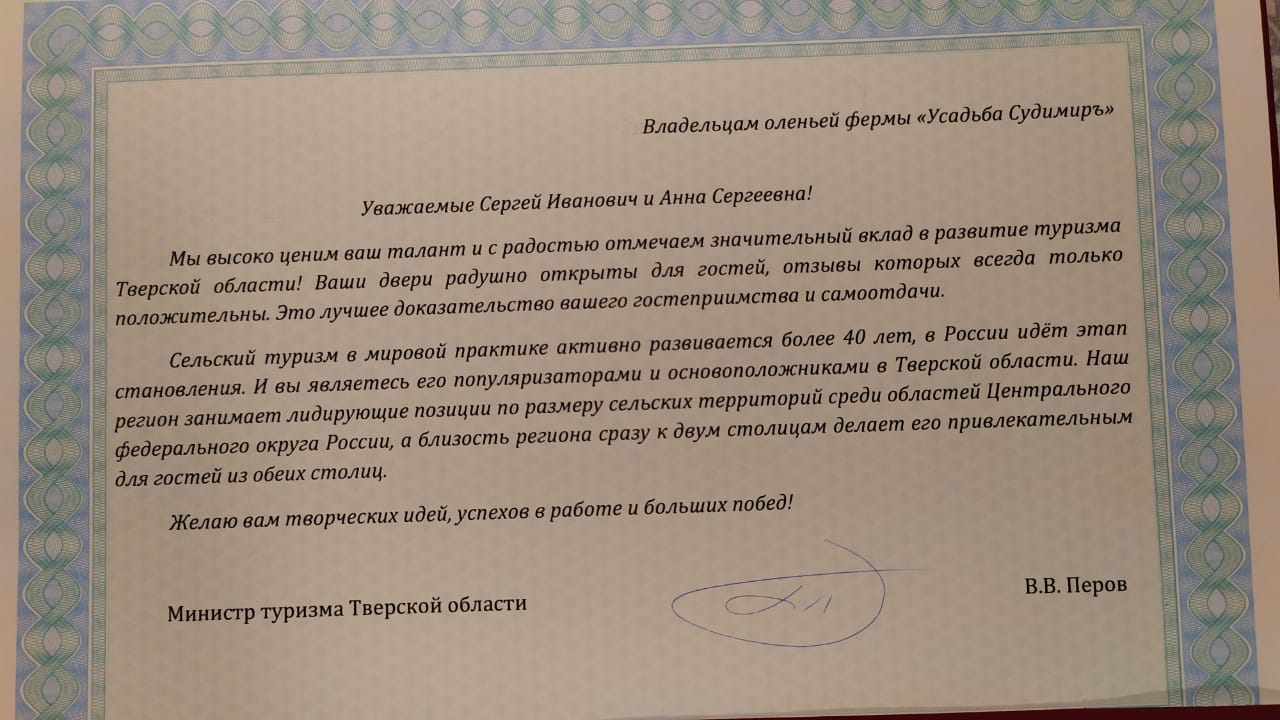 Владельцам оленьей фермы «Усадьба Судимиръ»

Уважаемые Сергей Иванович и Анна Сергеевна!

Мы высоко ценим ваш талант и с радостью отмечаем значительный вклад в развитие туризма Тверской области! Ваши двери радушно открыты для гостей, отзывы которых всегда только положительны. Это лучшее доказательство вашего гостеприимства и самоотдачи.

Сельский туризм в мировой практике активно развивается более 40 лет, в России идёт этап становления. И вы являетесь его популяризаторами и основоположниками в Тверской области. Наш регион занимает лидирующие позиции по размеру сельских территорий среди областей Центрального федерального округа России, а близость региона сразу к двум столицам делает его привлекательным для гостей из обеих столиц.

Желаю вам творческих идей, успехов в работе и больших побед!

Министр туризма Тверской области

В.В. Перов